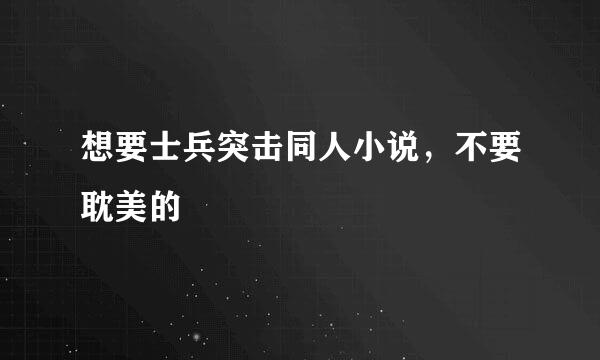 想要士兵突击同人小说，不要耽美的